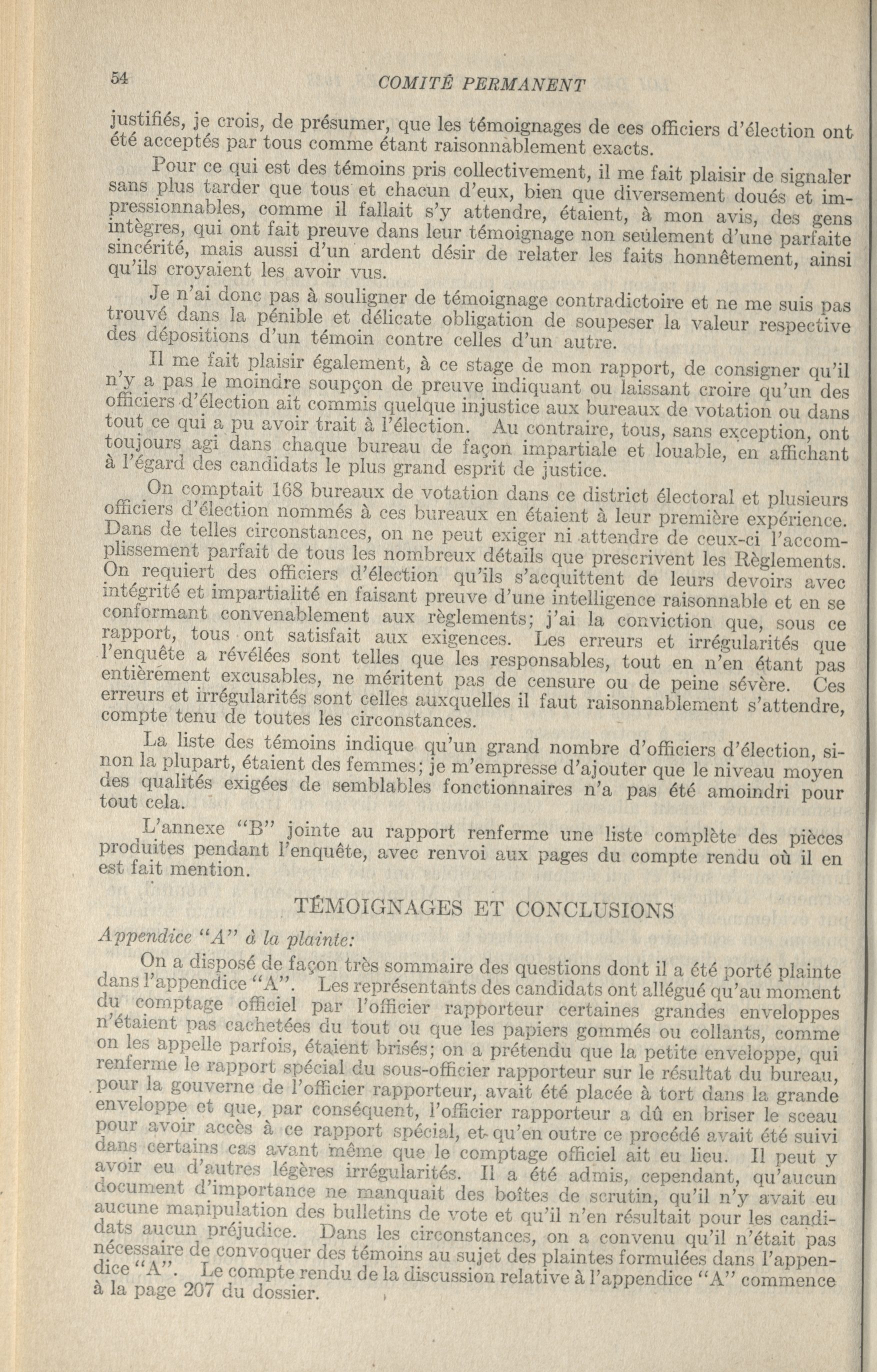 54 COMITÉ PERMANENT

justifiés, je crois, de présumer, que les témoignages de ces officiers d'élection ont été acceptés par tous comme étant raisonnablement exacts.

Pour ce qui est des témoins pris collectivement, il me fait plaisir de signaler sans plus tarder que tous et chacun d'eux, bien que diversement doués et impressionnables, comme il fallait s'y attendre, étaient, à mon avis, des gens intègres, qui ont fait preuve dans leur témoignage non seulement d'une parfaite sincérité, mais aussi d'un ardent désir de relater les faits honnêtement, ainsi qu'ils croyaient les avoir vus.

Je n'ai donc pas à souligner de témoignage contradictoire et ne me suis pas trouvé dans la pénible et délicate obligation de soupeser la valeur respective des dépositions d'un témoin contre celles d'un autre.

Il me fait plaisir également, à ce stage de mon rapport, de consigner qu'il n'y a pas le moindre soupçon de preuve indiquant ou laissant croire qu'un des officiers d'élection ait commis quelque injustice aux bureaux de votation ou dans tout ce qui a pu avoir trait à l'élection. Au contraire, tous, sans exception, ont toujours agi dans chaque bureau de façon impartiale et louable, en affichant à l'égard des candidats le plus grand esprit de justice.

On comptait 168 bureaux de votation dans ce district électoral et plusieurs officiers d'élection nommés à ces bureaux en étaient à leur première expérience. Dans de telles circonstances, on ne peut exiger ni attendre de ceux-ci l'accomplissement parfait de tous les nombreux détails que prescrivent les Règlements. On requiert des officiers d'élection qu'ils s'acquittent de leurs devoirs avec intégrité et impartialité en faisant preuve d'une intelligence raisonnable et en se conformant convenablement aux règlements; j'ai la conviction que, sous ce rapport, tous ont satisfait aux exigences. Les erreurs et irrégularités que l'enquête a révélées sont telles que les responsables, tout en n'en étant pas entièrement excusables, ne méritent pas de censure ou de peine sévère. Ces erreurs et irrégularités sont celles auxquelles il faut raisonnablement s'attendre, compte tenu de toutes les circonstances.

La liste des témoins indique qu'un grand nombre d'officiers d'élection, sinon la plupart, étaient des femmes; je m'empresse d'ajouter que le niveau moyen des qualités exigées de semblables fonctionnaires n'a pas été amoindri pour tout cela.

L'annexe "B" jointe au rapport renferme une liste complète des pièces produites pendant l'enquête, avec renvoi aux pages du compte rendu où il en est fait mention.

TÉMOIGNAGES ET CONCLUSIONS

Appendice "A" à la plainte:

On a disposé de façon très sommaire des questions dont il a été porté plainte dans l'appendice "A". Les représentants des candidats ont allégué qu'au moment du comptage officiel par l'officier rapporteur certaines grandes enveloppes n'étaient pas cachetées du tout ou que les papiers gommés ou collants, comme on les appelle parfois, étaient brisés; on a prétendu que la petite enveloppe, qui renferme le rapport spécial du sous-officier rapporteur sur le résultat du bureau, pour la gouverne de l'officier rapporteur, avait été placée à tort dans la grande enveloppe et que, par conséquent, l'officier rapporteur a dû en briser le sceau pour avoir accès à ce rapport spécial, et qu'en outre ce procédé avait été suivi dans certains cas avant même que le comptage officiel ait eu lieu. Il peut y avoir eu d'autres légères irrégularités. Il a été admis, cependant, qu'aucun document d'importance ne manquait des boîtes de scrutin, qu'il n'y avait eu aucune manipulation des bulletins de vote et qu'il n'en résultait pour les candidats aucun préjudice. Dans les circonstances, on a convenu qu'il n'était pas nécessaire de convoquer des témoins au sujet des plaintes formulées dans l'appendice "A". Le compte rendu de la discussion relative à l'appendice "A" commence à la page 207 du dossier.